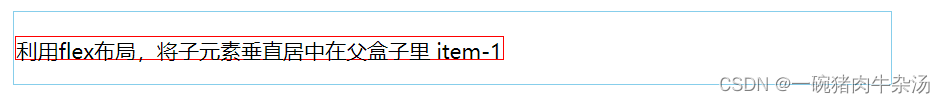 利用flex布局，将子元素垂直居中在父盒子里 item-1

CSDN @一碗猪肉牛杂汤